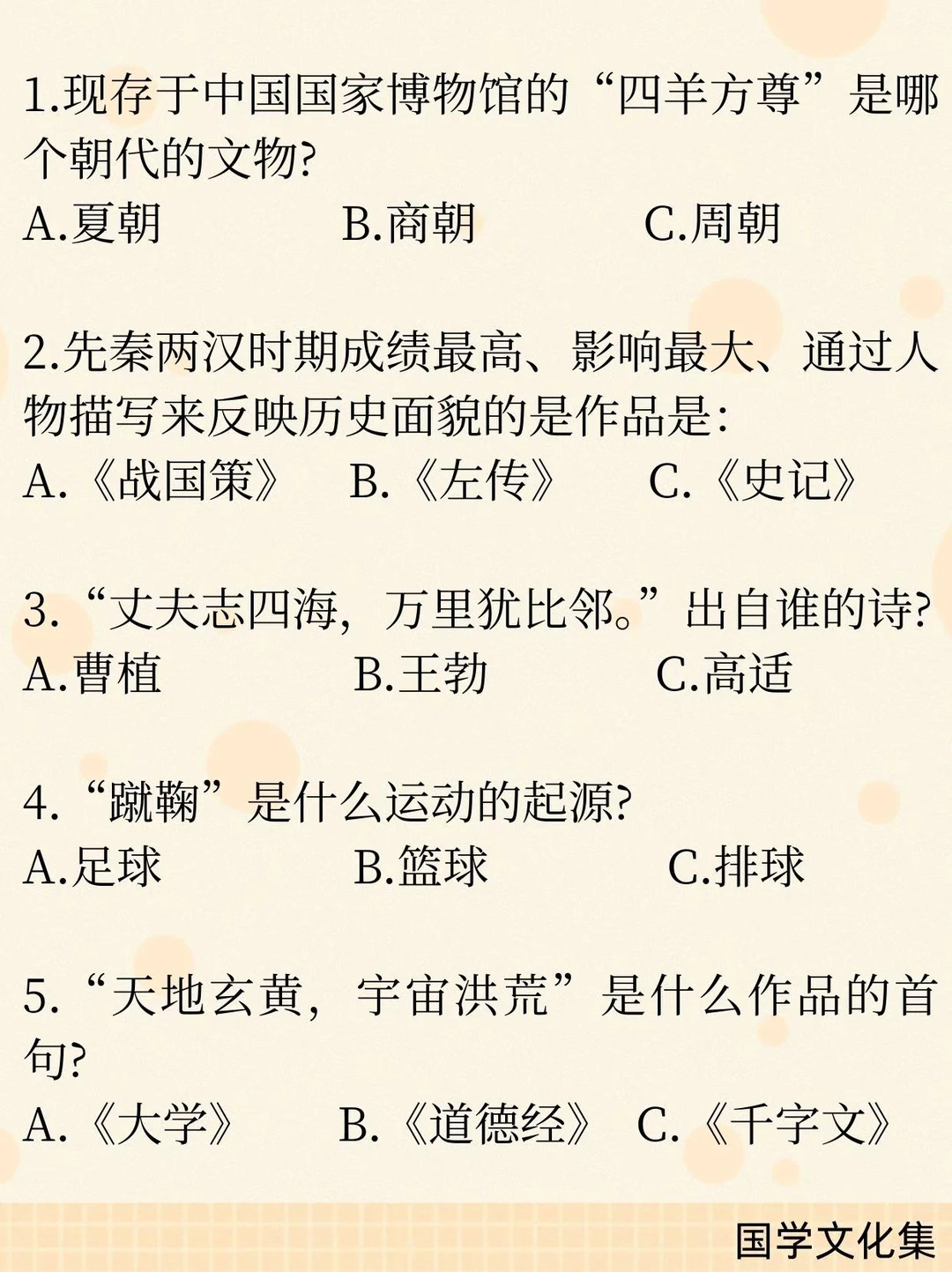 1.现存于中国国家博物馆的“四羊方尊”是哪个朝代的文物?
A.夏朝 B.商朝 C.周朝

2.先秦两汉时期成绩最高、影响最大、通过人物描写来反映历史面貌的是作品是:
A.《战国策》 B.《左传》 C.《史记》

3.“丈夫志四海,万里犹比邻。”出自谁的诗?
A.曹植 B.王勃 C.高适

4.“蹴鞠”是什么运动的起源?
A.足球 B.篮球 C.排球

5.“天地玄黄,宇宙洪荒”是什么作品的首句?
A.《大学》 B.《道德经》 C.《千字文》

国学文化集